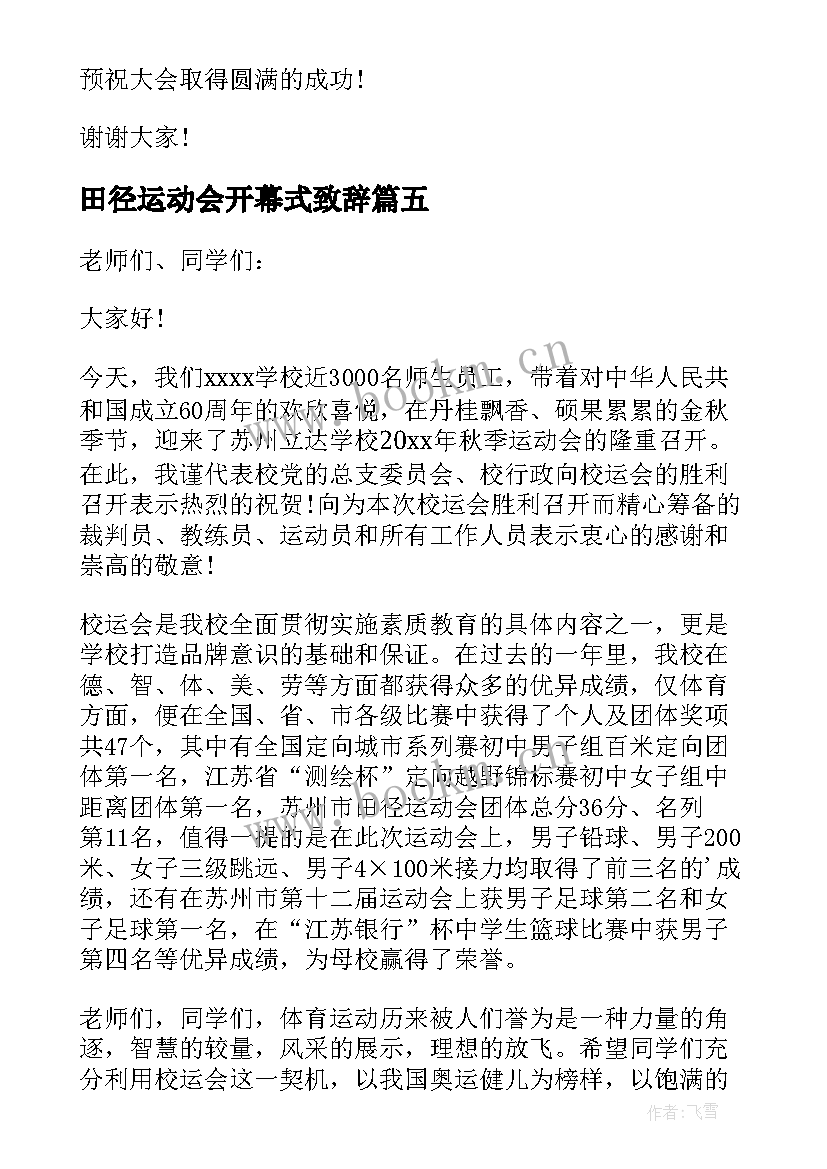 预祝大会取得圆满的成功!

谢谢大家!

田径运动会开幕式致辞篇五

老师们、同学们:

大家好!

今天，我们xxxx学校近3000名师生员工，带着对中华人民共和国成立60周年的欢欣喜悦，在丹桂飘香、硕果累累的金秋季节，迎来了苏州立达学校20xx年秋季运动会的隆重召开。在此，我谨代表校党的总支委员会、校行政向校运会的胜利召开表示热烈的祝贺!向为本次校运会胜利召开而精心筹备的裁判员、教练员、运动员和所有工作人员表示衷心的感谢和崇高的敬意!

校运会是我校全面贯彻实施素质教育的具体内容之一，更是学校打造品牌意识的基础和保证。在过去的一年里，我校在德、智、体、美、劳等方面都获得众多的优异成绩，仅体育方面，便在全国、省、市各级比赛中获得了个人及团体奖项共47个，其中有全国定向城市系列赛初中男子组百米定向团体第一名，江苏省“测绘杯”定向越野锦标赛初中女子组中距离团体第一名，苏州市田径运动会团体总分36分、名列第11名，值得一提的是在此次运动会上，男子铅球、男子200米、女子三级跳远、男子4×100米接力均取得了前三名的'成绩，还有在苏州市第十二届运动会上获男子足球第二名和女子足球第一名，在“江苏银行”杯中学生篮球比赛中获男子第四名等优异成绩，为母校赢得了荣誉。

老师们，同学们，体育运动历来被人们誉为是一种力量的角逐，智慧的较量，风采的展示，理想的放飞。希望同学们充分利用校运会这一契机，以我国奥运健儿为榜样，以饱满的

www.bookm.cn

作者:飞雪